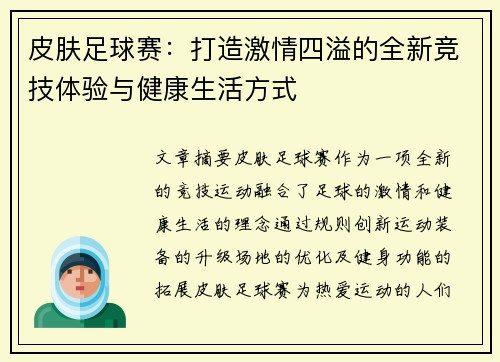 皮肤足球赛：打造激情四溢的全新竞技体验与健康生活方式

文章摘要皮肤足球赛作为一项全新的竞技运动融合了足球的激情和健康生活的理念通过规则创新运动装备的升级场地的优化及健身功能的拓展皮肤足球赛为热爱运动的人们